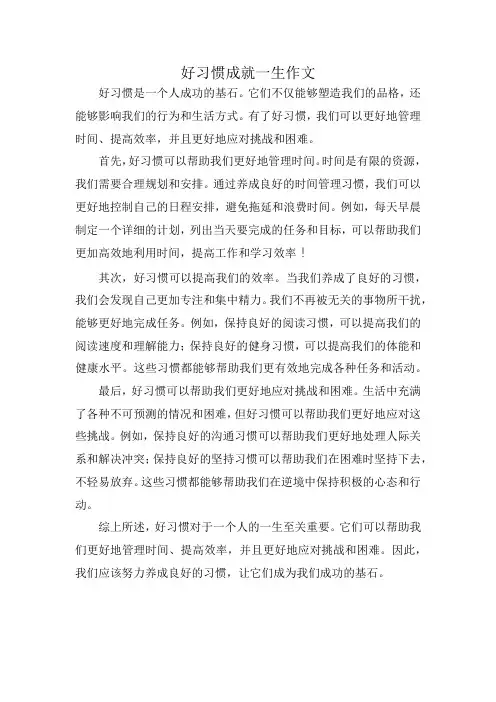 好习惯成就一生作文

好习惯是一个人成功的基石。它们不仅能够塑造我们的品格，还能够影响我们的行为和生活方式。有了好习惯，我们可以更好地管理时间、提高效率，并且更好地应对挑战和困难。

首先，好习惯可以帮助我们更好地管理时间。时间是有限的资源，我们需要合理规划和安排。通过养成良好的时间管理习惯，我们可以更好地控制自己的日程安排，避免拖延和浪费时间。例如，每天早晨制定一个详细的计划，列出当天要完成的任务和目标，可以帮助我们更加高效地利用时间，提高工作和学习效率！

其次，好习惯可以提高我们的效率。当我们养成了良好的习惯，我们会发现自己更加专注和集中精力。我们不再被无关的事物所干扰，能够更好地完成任务。例如，保持良好的阅读习惯，可以提高我们的阅读速度和理解能力；保持良好的健身习惯，可以提高我们的体能和健康水平。这些习惯都能够帮助我们更有效地完成各种任务和活动。

最后，好习惯可以帮助我们更好地应对挑战和困难。生活中充满了各种不可预测的情况和困难，但好习惯可以帮助我们更好地应对这些挑战。例如，保持良好的沟通习惯可以帮助我们更好地处理人际关系和解决冲突；保持良好的坚持习惯可以帮助我们在困难时坚持下去，不轻易放弃。这些习惯都能够帮助我们在逆境中保持积极的心态和行动。

综上所述，好习惯对于一个人的一生至关重要。它们可以帮助我们更好地管理时间、提高效率，并且更好地应对挑战和困难。因此，我们应该努力养成良好的习惯，让它们成为我们成功的基石。